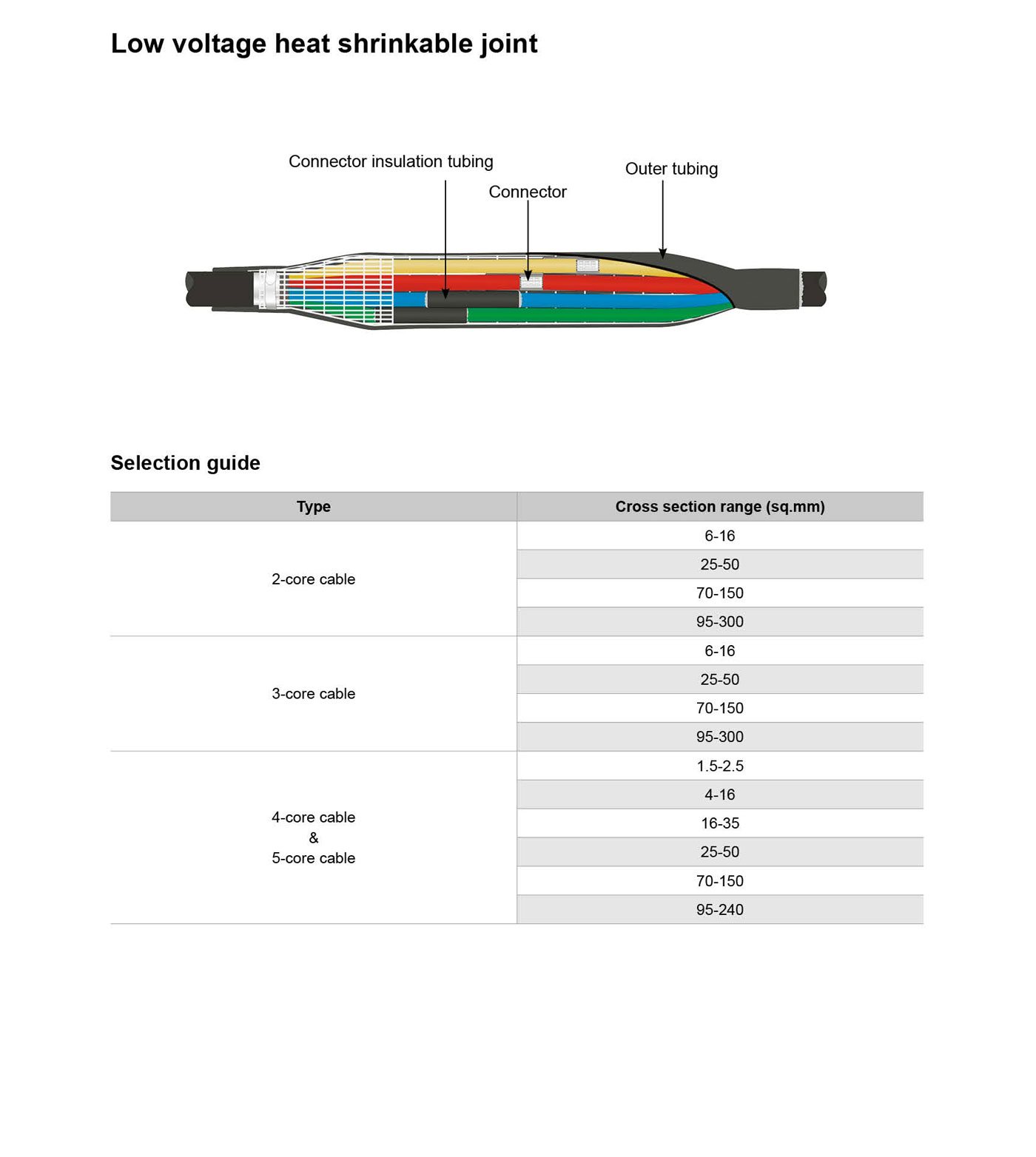 Low voltage heat shrinkable joint

Connector insulation tubing

Connector

Outer tubing

Selection guide

| Type | Cross section range (sq.mm) |
|---|---|
| 2-core cable | 6-16 |
| | 25-50 |
| | 70-150 |
| | 95-300 |
| 3-core cable | 6-16 |
| | 25-50 |
| | 70-150 |
| | 95-300 |
| 4-core cable & 5-core cable | 1.5-2.5 |
| | 4-16 |
| | 16-35 |
| | 25-50 |
| | 70-150 |
| | 95-240 |